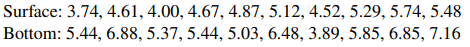 Surface: 3.74, 4.61, 4.00, 4.67, 4.87, 5.12, 4.52, 5.29, 5.74, 5.48
Bottom: 5.44, 6.88, 5.37, 5.44, 5.03, 6.48, 3.89, 5.85, 6.85, 7.16